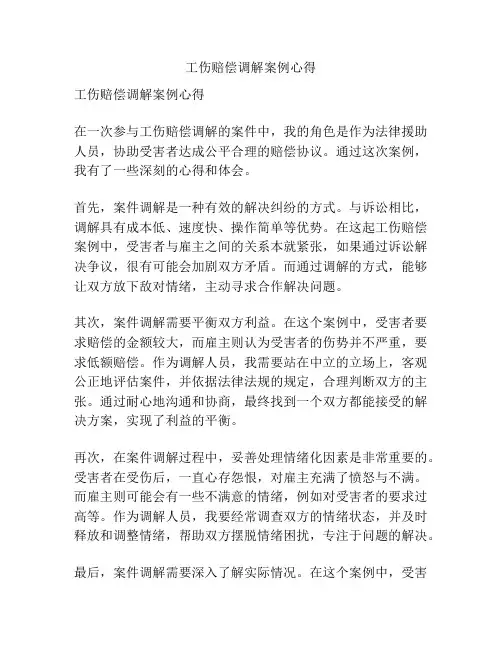 工伤赔偿调解案例心得

工伤赔偿调解案例心得

在一次参与工伤赔偿调解的案件中，我的角色是作为法律援助人员，协助受害者达成公平合理的赔偿协议。通过这次案例，我有了一些深刻的心得和体会。

首先，案件调解是一种有效的解决纠纷的方式。与诉讼相比，调解具有成本低、速度快、操作简单等优势。在这起工伤赔偿案例中，受害者与雇主之间的关系本就紧张，如果通过诉讼解决争议，很有可能会加剧双方矛盾。而通过调解的方式，能够让双方放下敌对情绪，主动寻求合作解决问题。

其次，案件调解需要平衡双方利益。在这个案例中，受害者要求赔偿的金额较大，而雇主则认为受害者的伤势并不严重，要求低额赔偿。作为调解人员，我需要站在中立的立场上，客观公正地评估案件，并依据法律法规的规定，合理判断双方的主张。通过耐心地沟通和协商，最终找到一个双方都能接受的解决方案，实现了利益的平衡。

再次，在案件调解过程中，妥善处理情绪化因素是非常重要的。受害者在受伤后，一直心存怨恨，对雇主充满了愤怒与不满。而雇主则可能会有一些不满意的情绪，例如对受害者的要求过高等。作为调解人员，我要经常调查双方的情绪状态，并及时释放和调整情绪，帮助双方摆脱情绪困扰，专注于问题的解决。

最后，案件调解需要深入了解实际情况。在这个案例中，受害